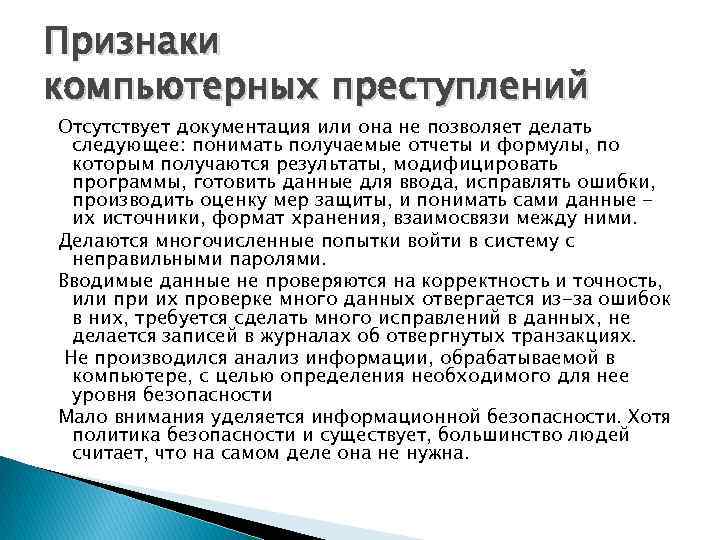 Признаки компьютерных преступлений

Отсутствует документация или она не позволяет делать следующее: понимать получаемые отчеты и формулы, по которым получаются результаты, модифицировать программы, готовить данные для ввода, исправлять ошибки, производить оценку мер защиты, и понимать сами данные - их источники, формат хранения, взаимосвязи между ними.

Делаются многочисленные попытки войти в систему с неправильными паролями.

Вводимые данные не проверяются на корректность и точность, или при их проверке много данных отвергается из-за ошибок в них, требуется сделать много исправлений в данных, не делается записей в журналах об отвергнутых транзакциях.

Не производился анализ информации, обрабатываемой в компьютере, с целью определения необходимого для нее уровня безопасности

Мало внимания уделяется информационной безопасности. Хотя политика безопасности и существует, большинство людей считает, что на самом деле она не нужна.